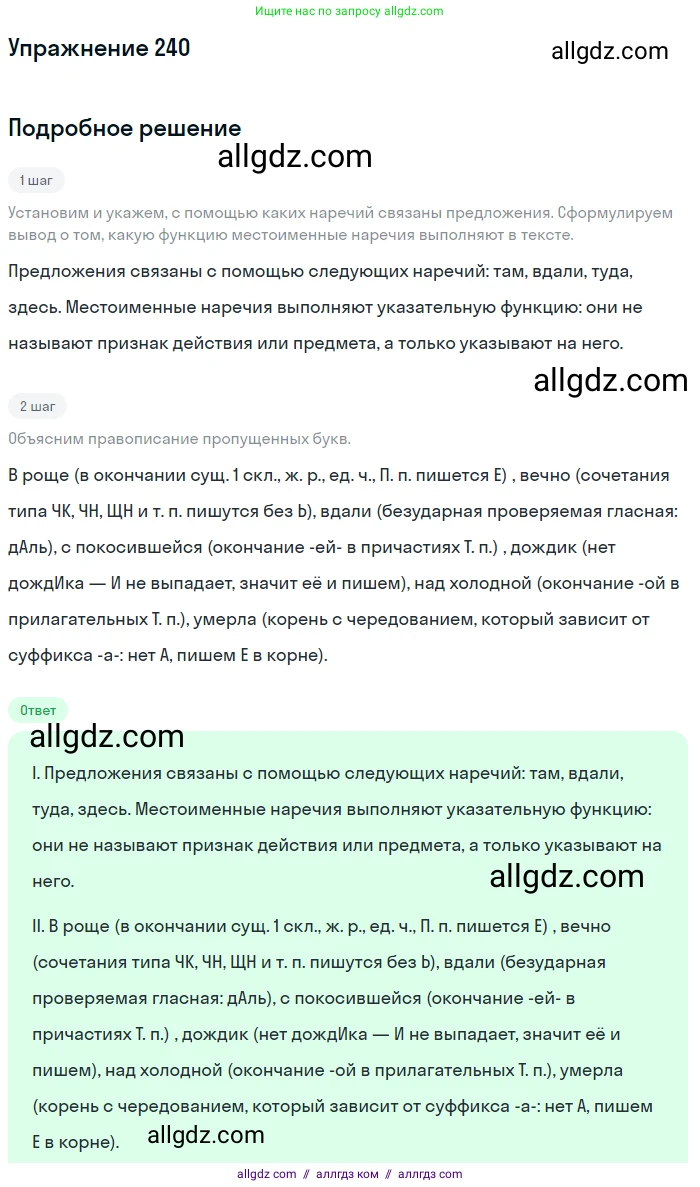 Ищите нас по запросу allgdz.com

Упражнение 240

allgdz.com

Подробное решение

allgdz.com

1 шаг

Установим и укажем, с помощью каких наречий связаны предложения. Сформулируем вывод о том, какую функцию местоименные наречия выполняют в тексте.

Предложения связаны с помощью следующих наречий: там, вдали, туда, здесь. Местоименные наречия выполняют указательную функцию: они не называют признак действия или предмета, а только указывают на него.

allgdz.com

2 шаг

Объясним правописание пропущенных букв.

В роще (в окончании сущ. 1 скл., ж. р., ед. ч., П. п. пишется Е) , вечно (сочетания типа ЧК, ЧН, ЩН и т. п. пишутся без Ь), вдали (безударная проверяемая гласная: дАль), с покосившейся (окончание -ей- в причастиях Т. п.) , дождик (нет дождИка — И не выпадает, значит её и пишем), над холодной (окончание -ой в прилагательных Т. п.), умерла (корень с чередованием, который зависит от суффикса -а-: нет А, пишем Е в корне).

Ответ

allgdz.com

I. Предложения связаны с помощью следующих наречий: там, вдали, туда, здесь. Местоименные наречия выполняют указательную функцию: они не называют признак действия или предмета, а только указывают на него.

allgdz.com

II. В роще (в окончании сущ. 1 скл., ж. р., ед. ч., П. п. пишется Е) , вечно (сочетания типа ЧК, ЧН, ЩН и т. п. пишутся без Ь), вдали (безударная проверяемая гласная: дАль), с покосившейся (окончание -ей- в причастиях Т. п.) , дождик (нет дождИка — И не выпадает, значит её и пишем), над холодной (окончание -ой в прилагательных Т. п.), умерла (корень с чередованием, который зависит от суффикса -а-: нет А, пишем Е в корне).

allgdz.com

allgdz.com // аллгдз ком // аллгдз com